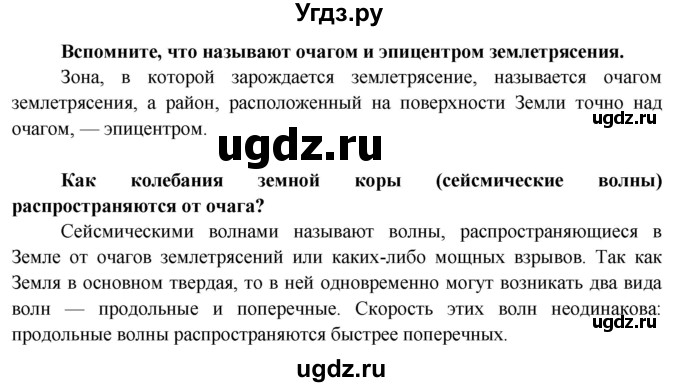 Угдз.ру

Вспомните, что называют очагом и эпицентром землетрясения.

Зона, в которой зарождается землетрясение, называется очагом землетрясения, а район, расположенный на поверхности Земли точно над очагом, — эпицентром.

ugdz.ru

ugdz.ru

Как колебания земной коры (сейсмические волны) распространяются от очага?

Сейсмическими волнами называют волны, распространяющиеся в Земле от очагов землетрясений или каких-либо мощных взрывов. Так как Земля в основном твердая, то в ней одновременно могут возникать два вида волн — продольные и поперечные. Скорость этих волн неодинакова: продольные волны распространяются быстрее поперечных.

ugdz.ru

ugdz.ru